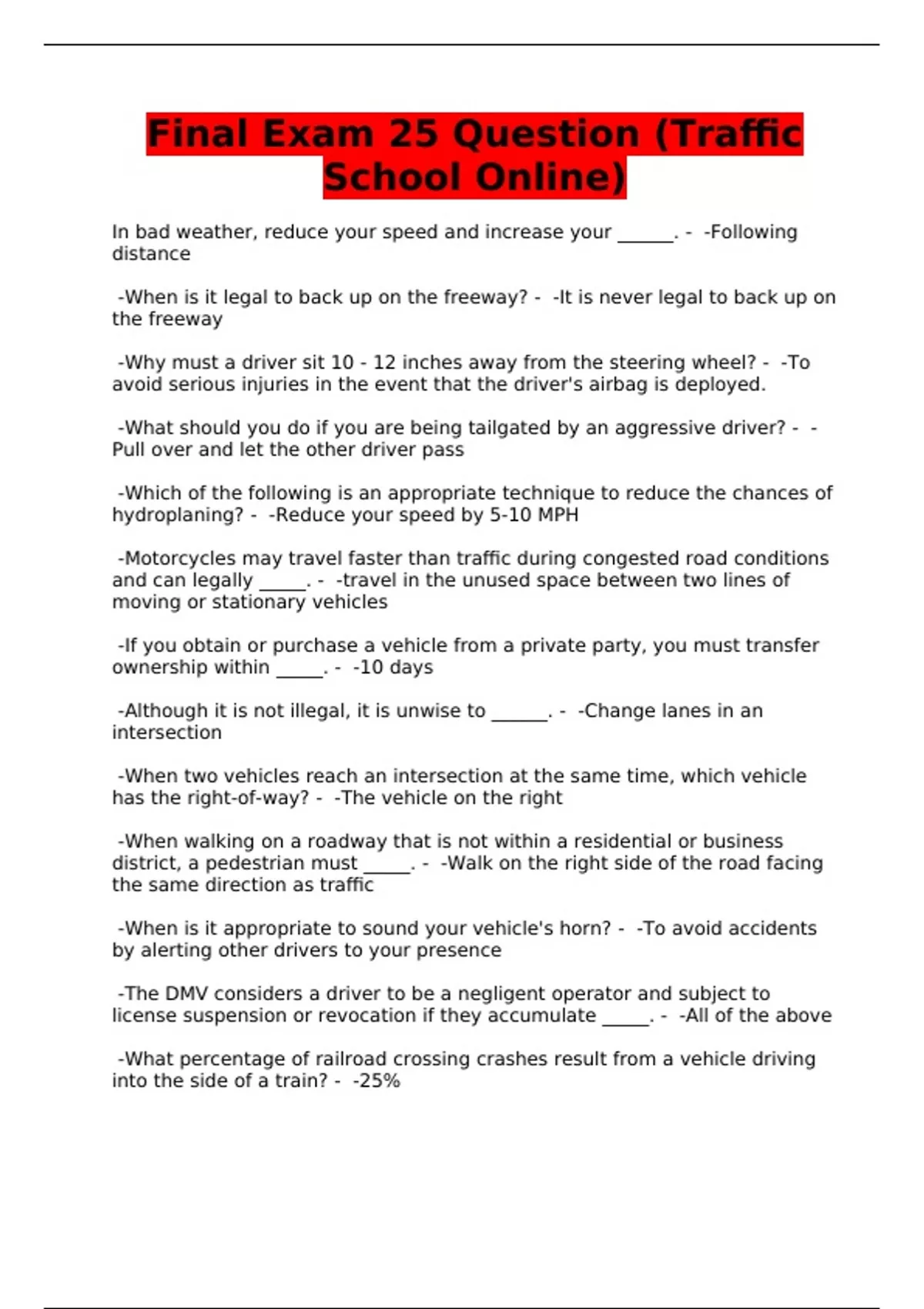 Final Exam 25 Question (Traffic School Online)

In bad weather, reduce your speed and increase your ______. - -Following distance

-When is it legal to back up on the freeway? - -It is never legal to back up on the freeway

-Why must a driver sit 10 - 12 inches away from the steering wheel? - -To avoid serious injuries in the event that the driver's airbag is deployed.

-What should you do if you are being tailgated by an aggressive driver? - -Pull over and let the other driver pass

-Which of the following is an appropriate technique to reduce the chances of hydroplaning? - -Reduce your speed by 5-10 MPH

-Motorcycles may travel faster than traffic during congested road conditions and can legally _____. - -travel in the unused space between two lines of moving or stationary vehicles

-If you obtain or purchase a vehicle from a private party, you must transfer ownership within _____. - -10 days

-Although it is not illegal, it is unwise to ______. - -Change lanes in an intersection

-When two vehicles reach an intersection at the same time, which vehicle has the right-of-way? - -The vehicle on the right

-When walking on a roadway that is not within a residential or business district, a pedestrian must _____. - -Walk on the right side of the road facing the same direction as traffic

-When is it appropriate to sound your vehicle's horn? - -To avoid accidents by alerting other drivers to your presence

-The DMV considers a driver to be a negligent operator and subject to license suspension or revocation if they accumulate _____. - -All of the above

-What percentage of railroad crossing crashes result from a vehicle driving into the side of a train? - -25%